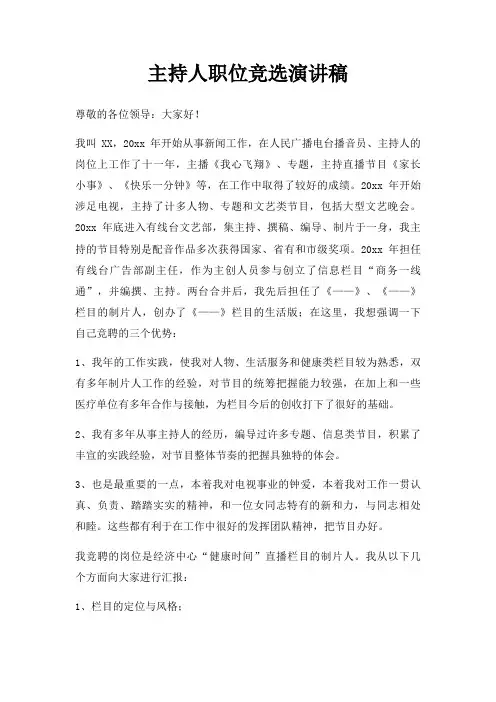 主持人职位竞选演讲稿

尊敬的各位领导：大家好！

我叫 XX，20xx 年开始从事新闻工作，在人民广播电台播音员、主持人的岗位上工作了十一年，主播《我心飞翔》、专题，主持直播节目《家长小事》、《快乐一分钟》等，在工作中取得了较好的成绩。20xx 年开始涉足电视，主持了计多人物、专题和文艺类节目，包括大型文艺晚会。20xx 年底进入有线台文艺部，集主持、撰稿、编导、制片于一身，我主持的节目特别是配音作品多次获得国家、省有和市级奖项。20xx 年担任有线台广告部副主任，作为主创人员参与创立了信息栏目“商务一线通”，并编撰、主持。两台合并后，我先后担任了《——》、《——》栏目的制片人，创办了《——》栏目的生活版；在这里，我想强调一下自己竞聘的三个优势：

1、我年的工作实践，使我对人物、生活服务和健康类栏目较为熟悉，双有多年制片人工作的经验，对节目的统筹把握能力较强，在加上和一些医疗单位有多年合作与接触，为栏目今后的创收打下了很好的基础。

2、我有多年从事主持人的经历，编导过许多专题、信息类节目，积累了丰宣的实践经验，对节目整体节奏的把握具独特的体会。

3、也是最重要的一点，本着我对电视事业的钟爱，本着我对工作一贯认真、负责、踏踏实实的精神，和一位女同志特有的新和力，与同志相处和睦。这些都有利于在工作中很好的发挥团队精神，把节目办好。

我竞聘的岗位是经济中心“健康时间”直播栏目的制片人。我从以下几个方面向大家进行汇报：

1、栏目的定位与风格：